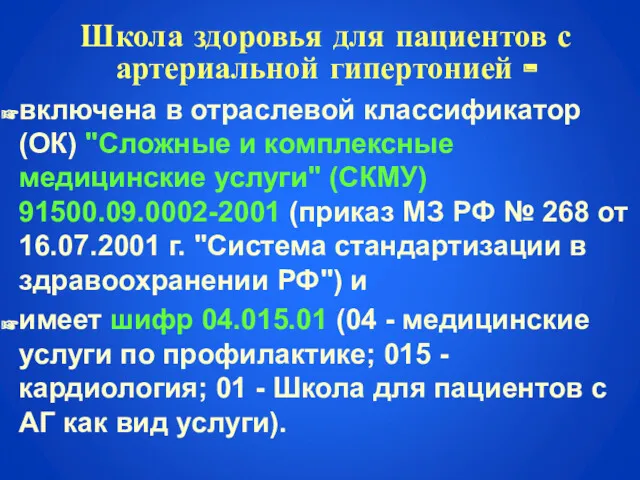 Школа здоровья для пациентов с артериальной гипертонией -

включена в отраслевой классификатор (ОК) "Сложные и комплексные медицинские услуги" (СКМУ) 91500.09.0002-2001 (приказ МЗ РФ № 268 от 16.07.2001 г. "Система стандартизации в здравоохранении РФ") и

имеет шифр 04.015.01 (04 - медицинские услуги по профилактике; 015 - кардиология; 01 - Школа для пациентов с АГ как вид услуги).